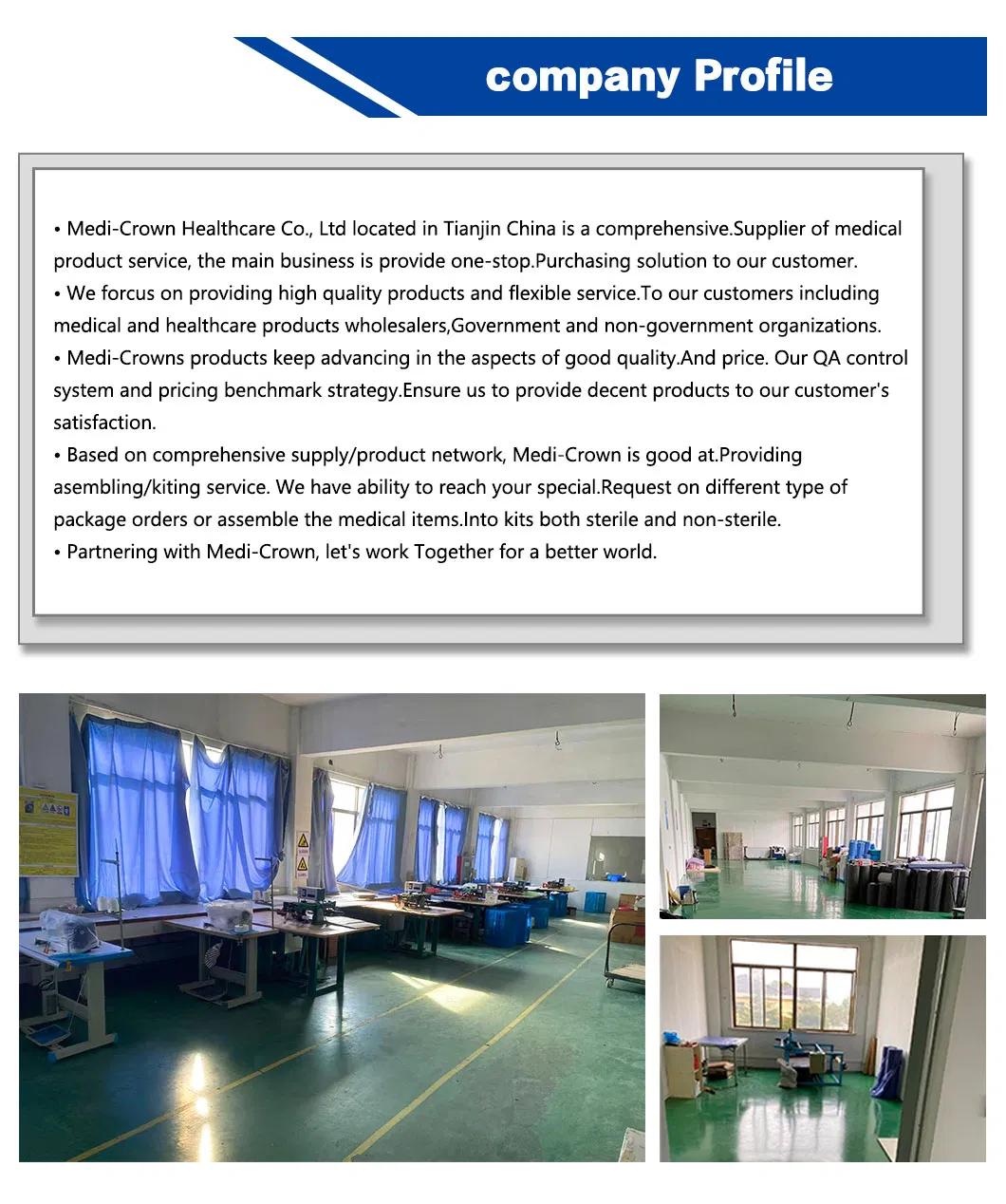 company Profile

• Medi-Crown Healthcare Co., Ltd located in Tianjin China is a comprehensive.Supplier of medical product service, the main business is provide one-stop.Purchasing solution to our customer.

• We forcus on providing high quality products and flexible service.To our customers including medical and healthcare products wholesalers,Government and non-government organizations.

• Medi-Crowns products keep advancing in the aspects of good quality.And price. Our QA control system and pricing benchmark strategy.Ensure us to provide decent products to our customer's satisfaction.

• Based on comprehensive supply/product network, Medi-Crown is good at.Providing asembling/kiting service. We have ability to reach your special.Request on different type of package orders or assemble the medical items.Into kits both sterile and non-sterile.

• Partnering with Medi-Crown, let's work Together for a better world.